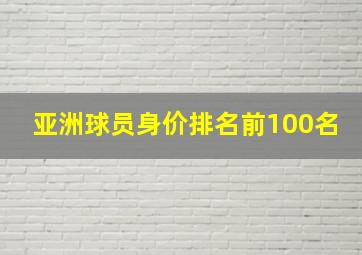 亚洲球员身价排名前100名